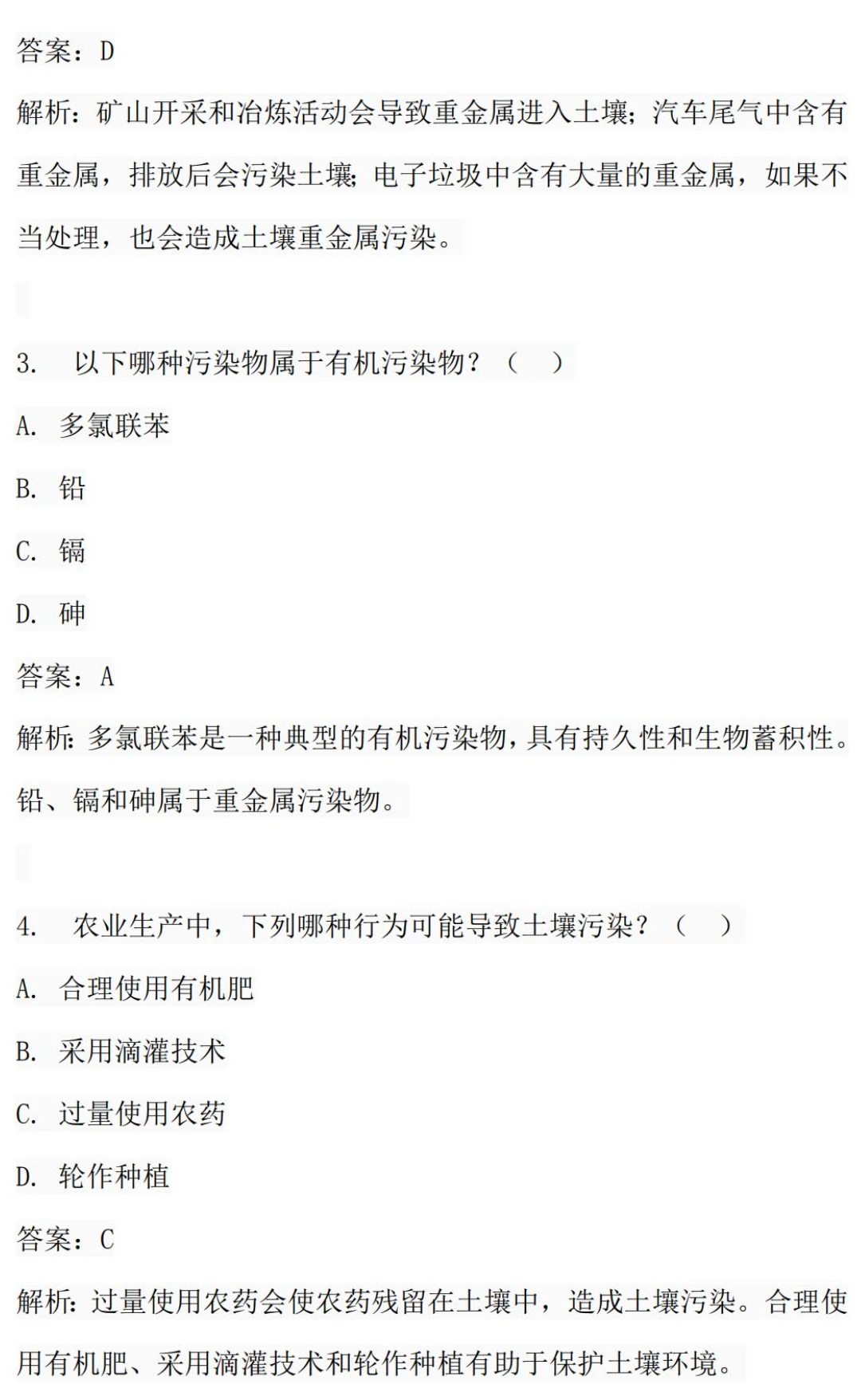 答案：D

解析：矿山开采和冶炼活动会导致重金属进入土壤；汽车尾气中含有重金属，排放后会污染土壤；电子垃圾中含有大量的重金属，如果不当处理，也会造成土壤重金属污染。

3. 以下哪种污染物属于有机污染物？（ ）

A. 多氯联苯

B. 铅

C. 镉

D. 砷

答案：A

解析：多氯联苯是一种典型的有机污染物，具有持久性和生物蓄积性。铅、镉和砷属于重金属污染物。

4. 农业生产中，下列哪种行为可能导致土壤污染？（ ）

A. 合理使用有机肥

B. 采用滴灌技术

C. 过量使用农药

D. 轮作种植

答案：C

解析：过量使用农药会使农药残留在土壤中，造成土壤污染。合理使用有机肥、采用滴灌技术和轮作种植有助于保护土壤环境。